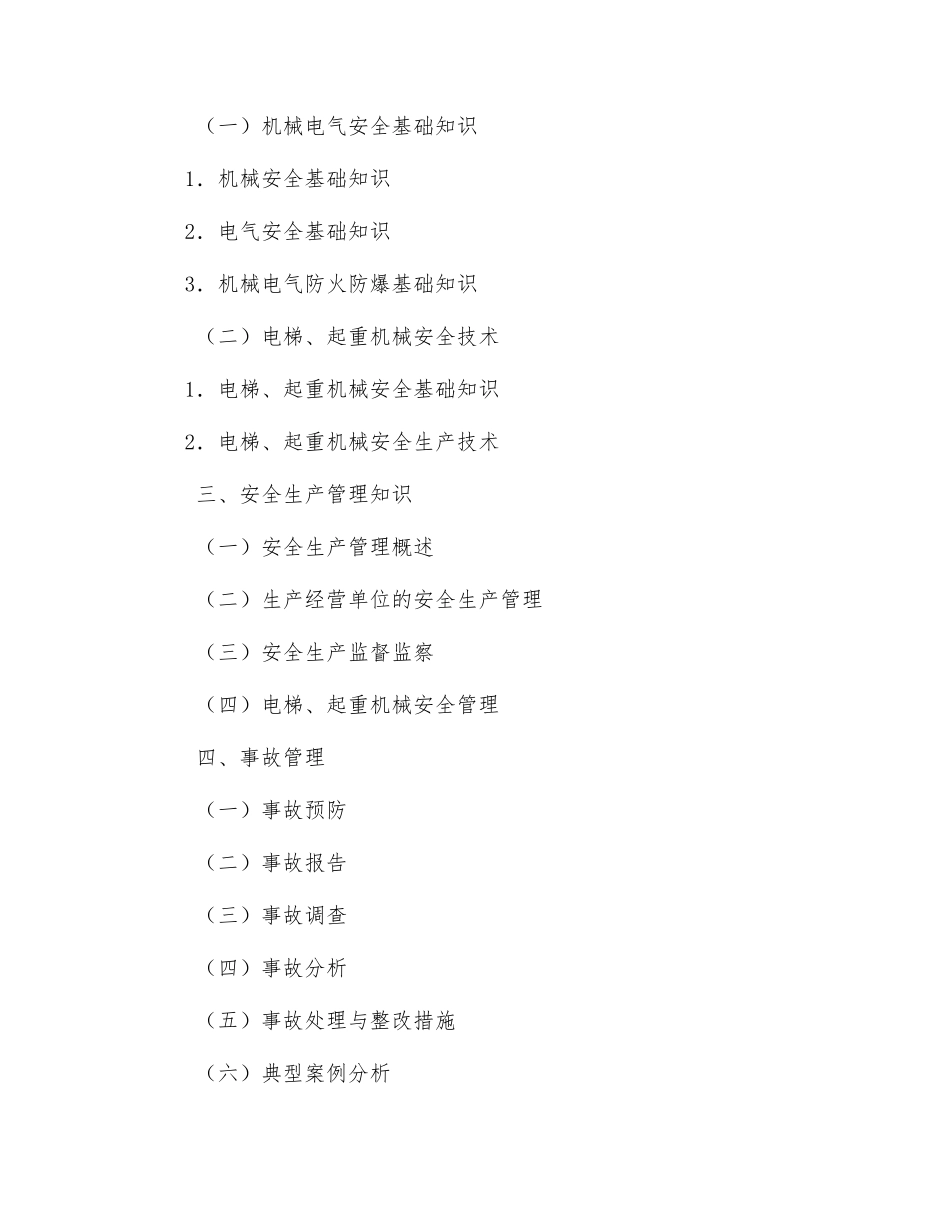 （一）机械电气安全基础知识

1．机械安全基础知识

2．电气安全基础知识

3．机械电气防火防爆基础知识

（二）电梯、起重机械安全技术

1．电梯、起重机械安全基础知识

2．电梯、起重机械安全生产技术

三、安全生产管理知识

（一）安全生产管理概述

（二）生产经营单位的安全生产管理

（三）安全生产监督监察

（四）电梯、起重机械安全管理

四、事故管理

（一）事故预防

（二）事故报告

（三）事故调查

（四）事故分析

（五）事故处理与整改措施

（六）典型案例分析